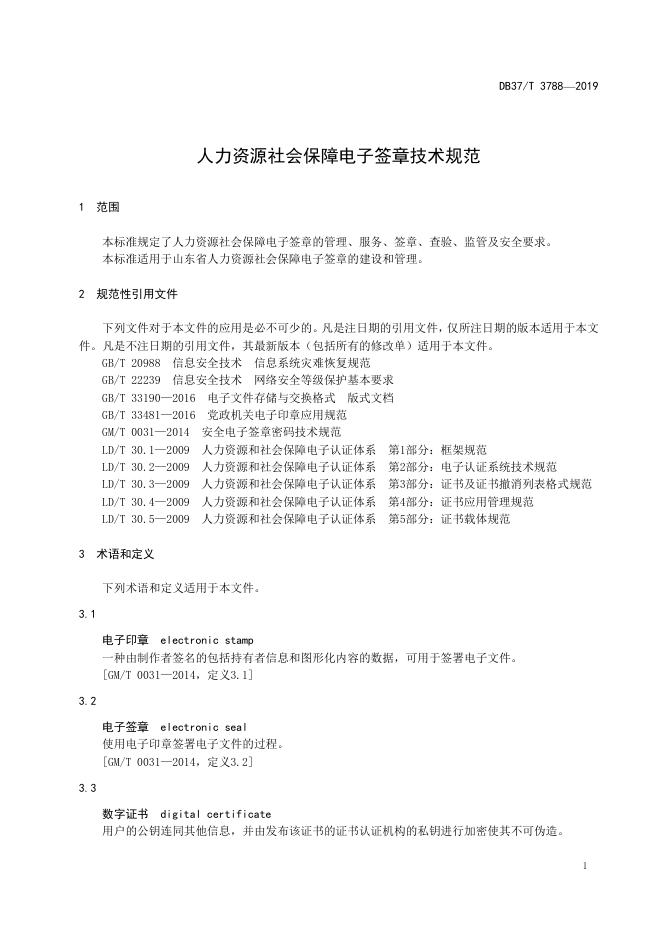 DB37/T 3788—2019

人力资源社会保障电子签章技术规范

1 范围

本标准规定了人力资源社会保障电子签章的管理、服务、签章、查验、监管及安全要求。
本标准适用于山东省人力资源社会保障电子签章的建设和管理。

2 规范性引用文件

下列文件对于本文件的应用是必不可少的。凡是注日期的引用文件，仅所注日期的版本适用于本文件。凡是不注日期的引用文件，其最新版本（包括所有的修改单）适用于本文件。
GB/T 20988 信息安全技术 信息系统灾难恢复规范
GB/T 22239 信息安全技术 网络安全等级保护基本要求
GB/T 33190—2016 电子文件存储与交换格式 版式文档
GB/T 33481—2016 党政机关电子印章应用规范
GM/T 0031—2014 安全电子签章密码技术规范
LD/T 30.1—2009 人力资源和社会保障电子认证体系 第1部分：框架规范
LD/T 30.2—2009 人力资源和社会保障电子认证体系 第2部分：电子认证系统技术规范
LD/T 30.3—2009 人力资源和社会保障电子认证体系 第3部分：证书及证书撤消列表格式规范
LD/T 30.4—2009 人力资源和社会保障电子认证体系 第4部分：证书应用管理规范
LD/T 30.5—2009 人力资源和社会保障电子认证体系 第5部分：证书载体规范

3 术语和定义

下列术语和定义适用于本文件。

3.1

电子印章 electronic stamp
一种由制作者签名的包括持有者信息和图形化内容的数据，可用于签署电子文件。
[GM/T 0031—2014，定义3.1]

3.2

电子签章 electronic seal
使用电子印章签署电子文件的过程。
[GM/T 0031—2014，定义3.2]

3.3

数字证书 digital certificate
用户的公钥连同其他信息，并由发布该证书的证书认证机构的私钥进行加密使其不可伪造。

1